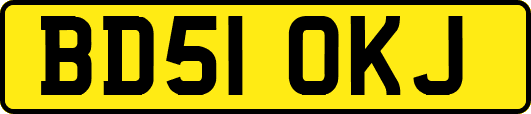 BD51 OKJ